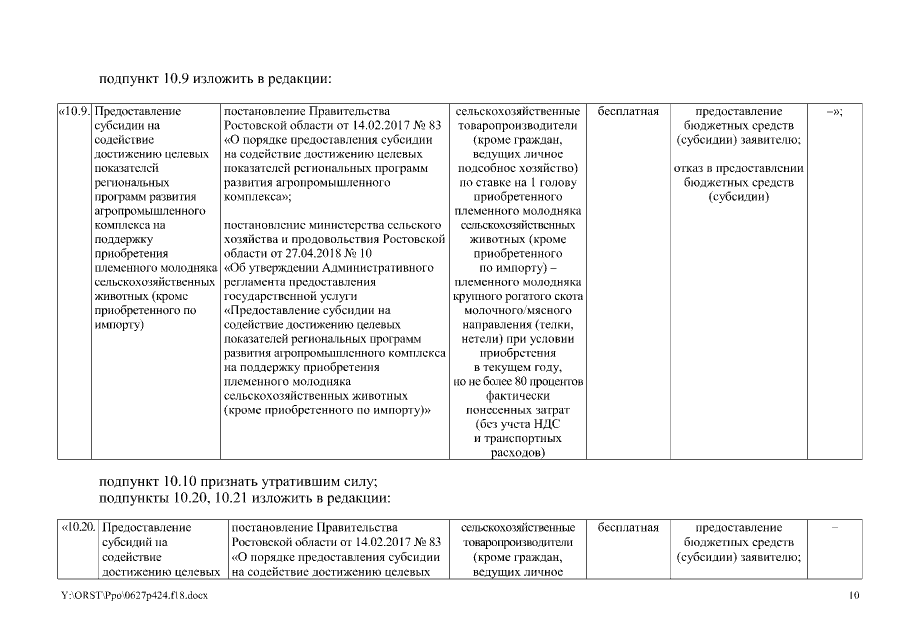 подпункт 10.9 изложить в редакции:

| «10.9. | Предоставление субсидии на содействие достижению целевых показателей региональных программ развития агропромышленного комплекса на поддержку приобретения племенного молодняка сельскохозяйственных животных (кроме приобретенного по импорту) | постановление Правительства Ростовской области от 14.02.2017 № 83 «О порядке предоставления субсидии на содействие достижению целевых показателей региональных программ развития агропромышленного комплекса»; постановление министерства сельского хозяйства и продовольствия Ростовской области от 27.04.2018 № 10 «Об утверждении Административного регламента предоставления государственной услуги «Предоставление субсидии на содействие достижению целевых показателей региональных программ развития агропромышленного комплекса на поддержку приобретения племенного молодняка сельскохозяйственных животных (кроме приобретенного по импорту)» | сельскохозяйственные товаропроизводители (кроме граждан, ведущих личное подсобное хозяйство) по ставке на 1 голову приобретенного племенного молодняка сельскохозяйственных животных (кроме приобретенного по импорту) – племенного молодняка крупного рогатого скота молочного/мясного направления (телки, нетели) при условии приобретения в текущем году, но не более 80 процентов фактически понесенных затрат (без учета НДС и транспортных расходов) | бесплатная | предоставление бюджетных средств (субсидии) заявителю; отказ в предоставлении бюджетных средств (субсидии) | –»; |

подпункт 10.10 признать утратившим силу;
подпункты 10.20, 10.21 изложить в редакции:

| «10.20. | Предоставление субсидий на содействие достижению целевых | постановление Правительства Ростовской области от 14.02.2017 № 83 «О порядке предоставления субсидии на содействие достижению целевых | сельскохозяйственные товаропроизводители (кроме граждан, ведущих личное | бесплатная | предоставление бюджетных средств (субсидии) заявителю; | – |

Y:\ORST\Ppo\0627p424.f18.docx 10